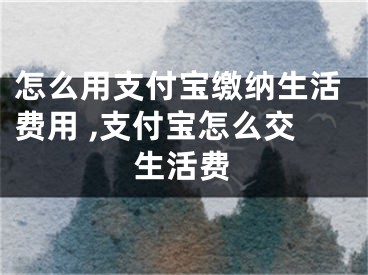 怎么用支付宝缴纳生活费用 ,支付宝怎么交生活费